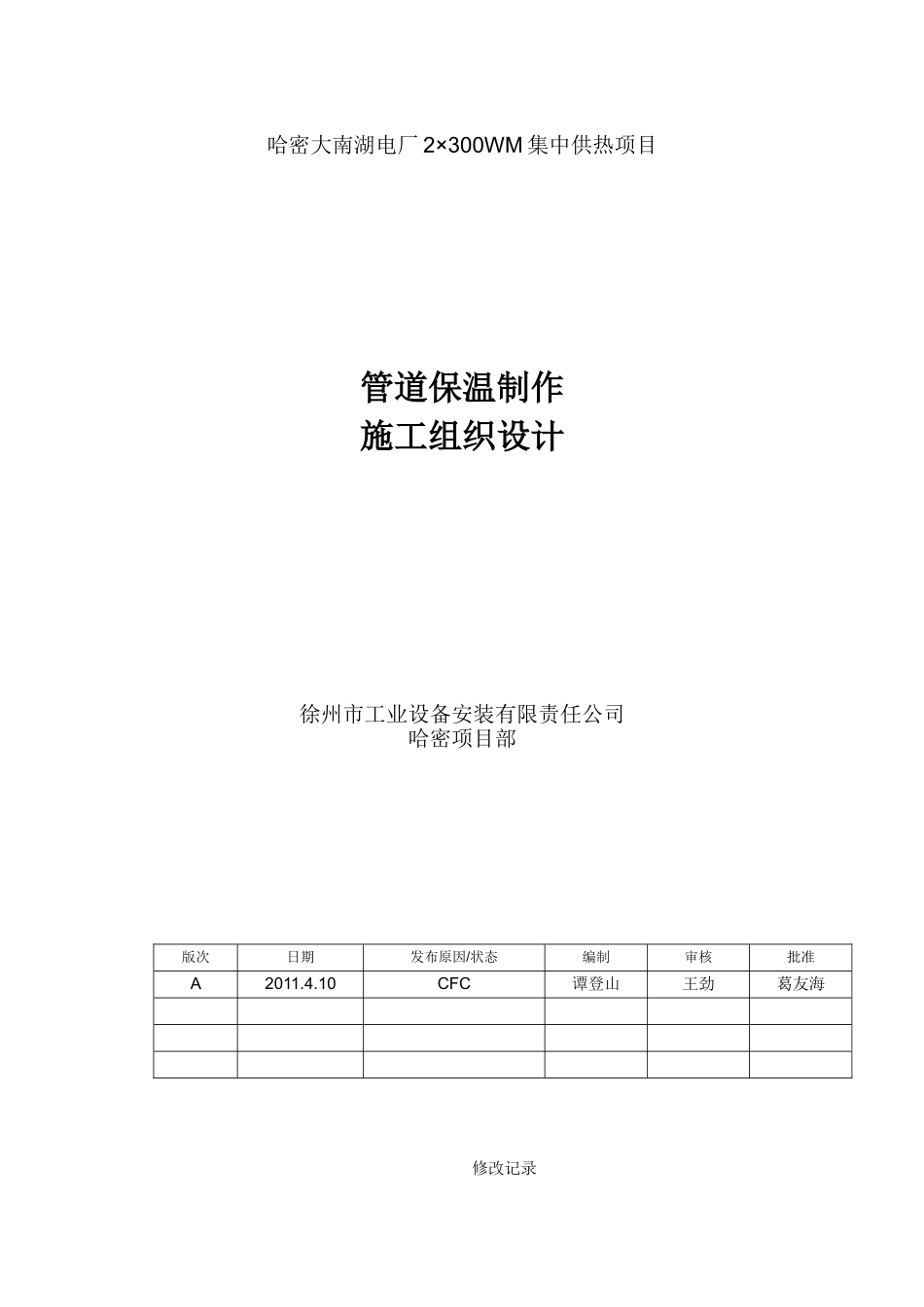 哈密大南湖电厂 2×300WM 集中供热项目

管道保温制作
施工组织设计

徐州市工业设备安装有限责任公司
哈密项目部

| 版次 | 日期 | 发布原因/状态 | 编制 | 审核 | 批准 |
|---|---|---|---|---|---|
| A | 2011.4.10 | CFC | 谭登山 | 王劲 | 葛友海 |
| | | | | | |
| | | | | | |
| | | | | | |

修改记录